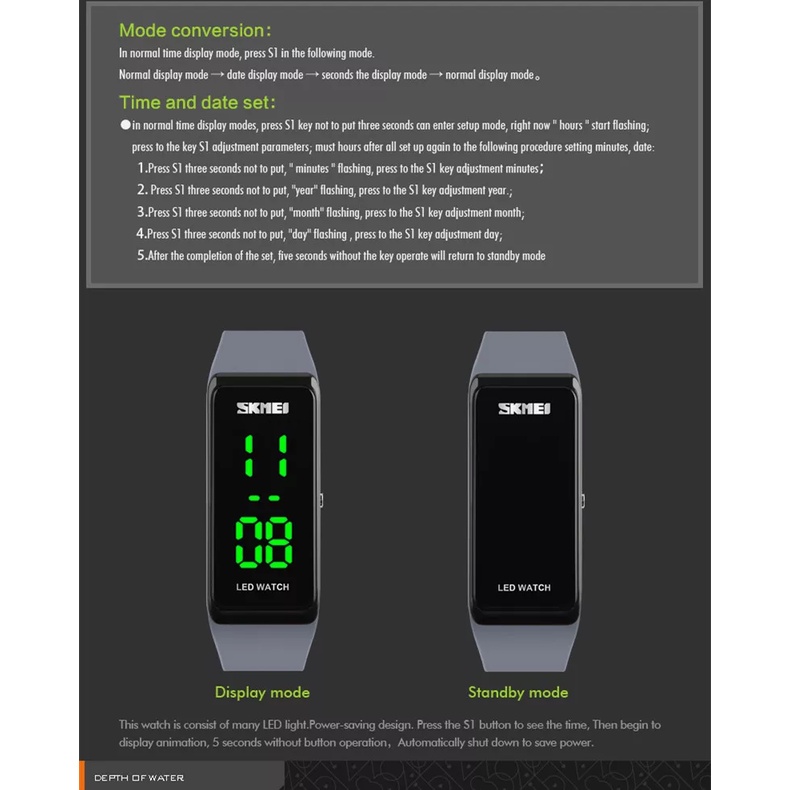 Mode conversion:
In normal time display mode, press S1 in the following mode.
Normal display mode → date display mode → seconds the display mode → normal display mode。

Time and date set:
●in normal time display modes, press S1 key not to put three seconds can enter setup mode, right now " hours " start flashing; press to the key S1 adjustment parameters; must hours after all set up again to the following procedure setting minutes, date:
1.Press S1 three seconds not to put, " minutes " flashing, press to the S1 key adjustment minutes;
2. Press S1 three seconds not to put, "year" flashing, press to the S1 key adjustment year.;
3.Press S1 three seconds not to put, "month" flashing, press to the S1 key adjustment month;
4.Press S1 three seconds not to put, "day" flashing , press to the S1 key adjustment day;
5.After the completion of the set, five seconds without the key operate will return to standby mode

SKMEI
11
08
LED WATCH

SKMEI
LED WATCH

Display mode

Standby mode

This watch is consist of many LED light.Power-saving design. Press the S1 button to see the time, Then begin to display animation, 5 seconds without button operation, Automatically shut down to save power.

DEPTH OF WATER